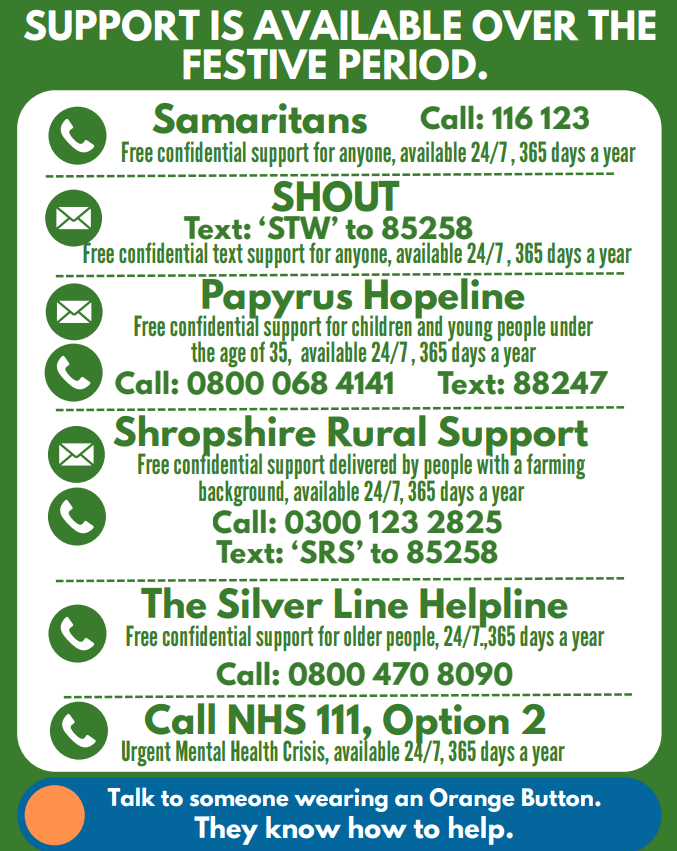 SUPPORT IS AVAILABLE OVER THE FESTIVE PERIOD.

Samaritans Call: 116 123
Free confidential support for anyone, available 24/7 , 365 days a year

SHOUT
Text: 'STW' to 85258
Free confidential text support for anyone, available 24/7 , 365 days a year

Papyrus Hopeline
Free confidential support for children and young people under the age of 35, available 24/7 , 365 days a year
Call: 0800 068 4141 Text: 88247

Shropshire Rural Support
Free confidential support delivered by people with a farming background, available 24/7, 365 days a year
Call: 0300 123 2825
Text: 'SRS' to 85258

The Silver Line Helpline
Free confidential support for older people, 24/7.,365 days a year
Call: 0800 470 8090

Call NHS 111, Option 2
Urgent Mental Health Crisis, available 24/7, 365 days a year

Talk to someone wearing an Orange Button.
They know how to help.